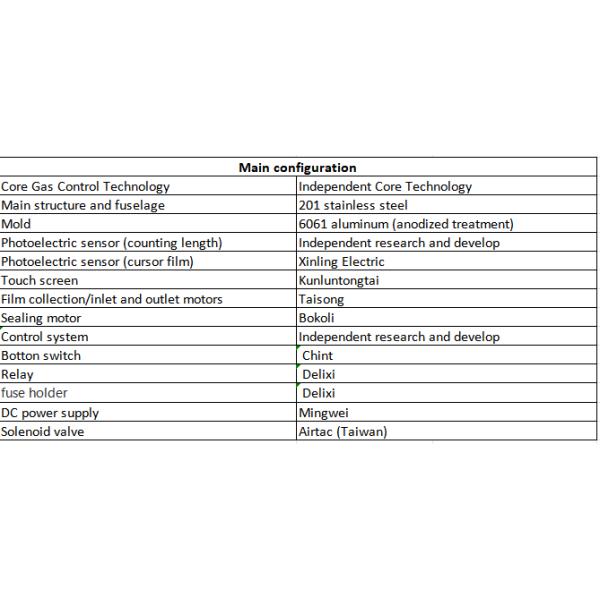 | Main configuration | |
|---|---|
| Core Gas Control Technology | Independent Core Technology |
| Main structure and fuselage | 201 stainless steel |
| Mold | 6061 aluminum (anodized treatment) |
| Photoelectric sensor (counting length) | Independent research and develop |
| Photoelectric sensor (cursor film) | Xinling Electric |
| Touch screen | Kunluntongtai |
| Film collection/inlet and outlet motors | Taisong |
| Sealing motor | Bokoli |
| Control system | Independent research and develop |
| Botton switch | Chint |
| Relay | Delixi |
| fuse holder | Delixi |
| DC power supply | Mingwei |
| Solenoid valve | Airtac (Taiwan) |